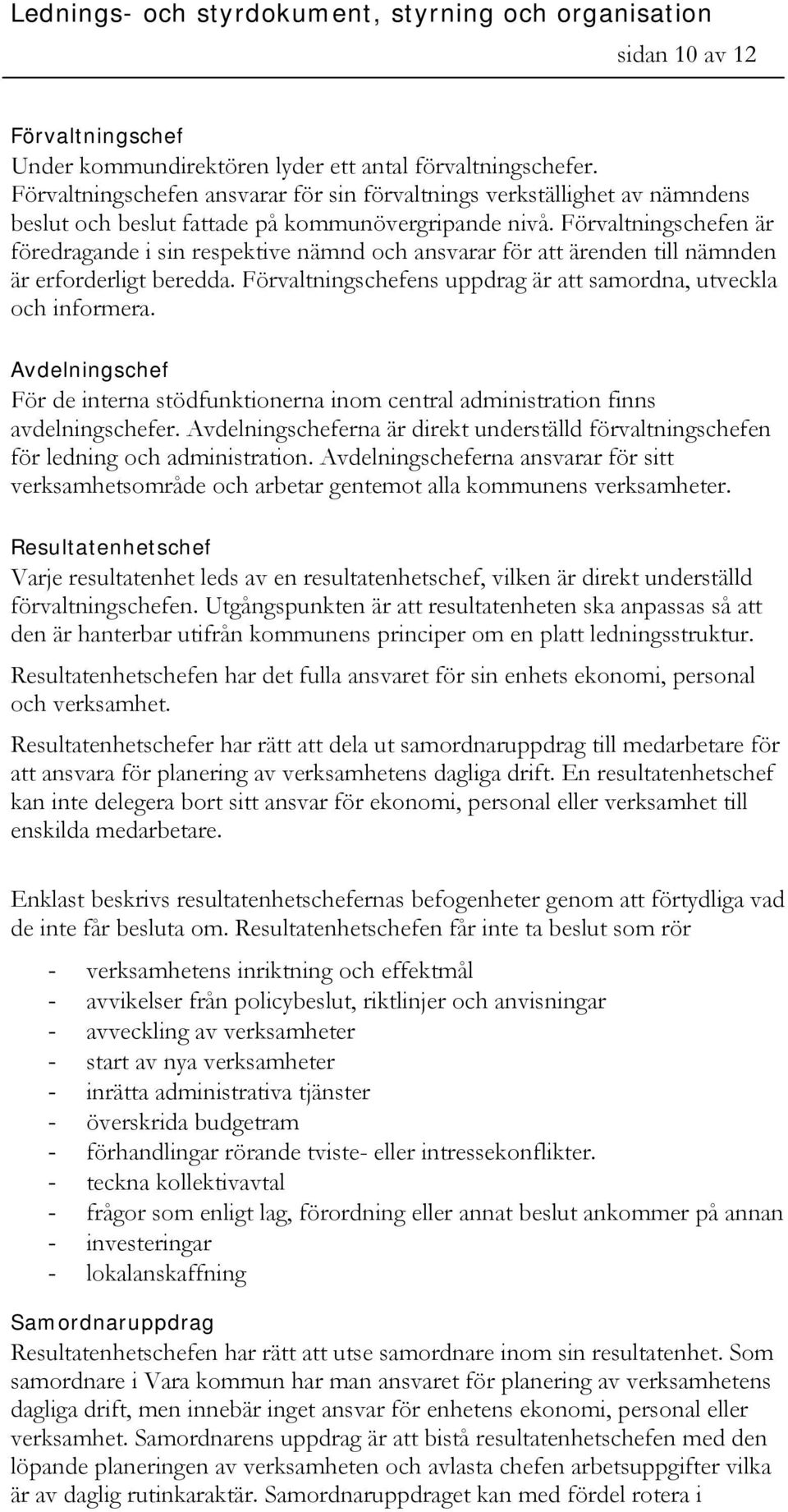 Lednings- och styrdokument, styrning och organisation

sidan 10 av 12

Förvaltningschef
Under kommundirektören lyder ett antal förvaltningschefer. Förvaltningschefen ansvarar för sin förvaltnings verkställighet av nämndens beslut och beslut fattade på kommunövergripande nivå. Förvaltningschefen är föredragande i sin respektive nämnd och ansvarar för att ärenden till nämnden är erforderligt beredda. Förvaltningschefens uppdrag är att samordna, utveckla och informera.

Avdelningschef
För de interna stödfunktionerna inom central administration finns avdelningschefer. Avdelningscheferna är direkt underställd förvaltningschefen för ledning och administration. Avdelningscheferna ansvarar för sitt verksamhetsområde och arbetar gentemot alla kommunens verksamheter.

Resultatenhetschef
Varje resultatenhet leds av en resultatenhetschef, vilken är direkt underställd förvaltningschefen. Utgångspunkten är att resultatenheten ska anpassas så att den är hanterbar utifrån kommunens principer om en platt ledningsstruktur.

Resultatenhetschefen har det fulla ansvaret för sin enhets ekonomi, personal och verksamhet.

Resultatenhetschefer har rätt att dela ut samordnaruppdrag till medarbetare för att ansvara för planering av verksamhetens dagliga drift. En resultatenhetschef kan inte delegera bort sitt ansvar för ekonomi, personal eller verksamhet till enskilda medarbetare.

Enklast beskrivs resultatenhetschefernas befogenheter genom att förtydliga vad de inte får besluta om. Resultatenhetschefen får inte ta beslut som rör

- verksamhetens inriktning och effektmål
- avvikelser från policybeslut, riktlinjer och anvisningar
- avveckling av verksamheter
- start av nya verksamheter
- inrätta administrativa tjänster
- överskrida budgetram
- förhandlingar rörande tviste- eller intressekonflikter.
- teckna kollektivavtal
- frågor som enligt lag, förordning eller annat beslut ankommer på annan
- investeringar
- lokalanskaffning

Samordnaruppdrag
Resultatenhetschefen har rätt att utse samordnare inom sin resultatenhet. Som samordnare i Vara kommun har man ansvaret för planering av verksamhetens dagliga drift, men innebär inget ansvar för enhetens ekonomi, personal eller verksamhet. Samordnarens uppdrag är att bistå resultatenhetschefen med den löpande planeringen av verksamheten och avlasta chefen arbetsuppgifter vilka är av daglig rutinkaraktär. Samordnaruppdraget kan med fördel rotera i